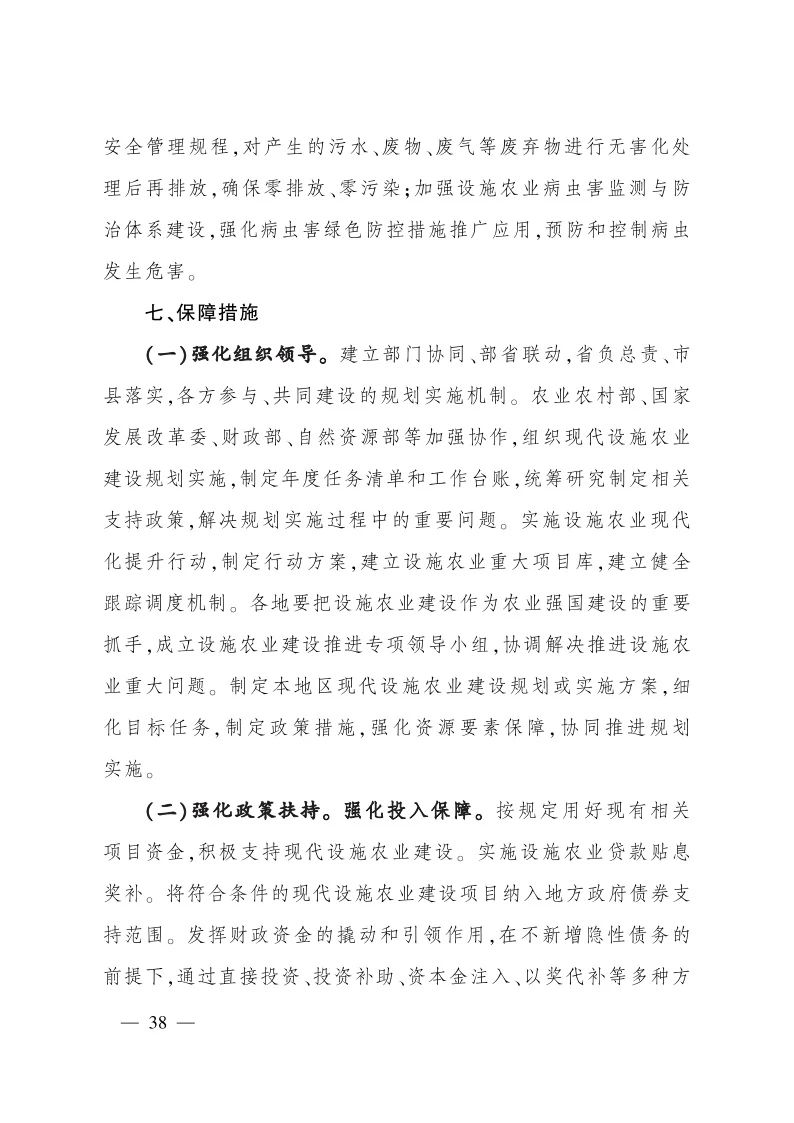 安全管理规程,对产生的污水、废物、废气等废弃物进行无害化处理后再排放,确保零排放、零污染;加强设施农业病虫害监测与防治体系建设,强化病虫害绿色防控措施推广应用,预防和控制病虫发生危害。

七、保障措施

(一)强化组织领导。建立部门协同、部省联动,省负总责、市县落实,各方参与、共同建设的规划实施机制。农业农村部、国家发展改革委、财政部、自然资源部等加强协作,组织现代设施农业建设规划实施,制定年度任务清单和工作台账,统筹研究制定相关支持政策,解决规划实施过程中的重要问题。实施设施农业现代化提升行动,制定行动方案,建立设施农业重大项目库,建立健全跟踪调度机制。各地要把设施农业建设作为农业强国建设的重要抓手,成立设施农业建设推进专项领导小组,协调解决推进设施农业重大问题。制定本地区现代设施农业建设规划或实施方案,细化目标任务,制定政策措施,强化资源要素保障,协同推进规划实施。

(二)强化政策扶持。强化投入保障。按规定用好现有相关项目资金,积极支持现代设施农业建设。实施设施农业贷款贴息奖补。将符合条件的现代设施农业建设项目纳入地方政府债券支持范围。发挥财政资金的撬动和引领作用,在不新增隐性债务的前提下,通过直接投资、投资补助、资本金注入、以奖代补等多种方

— 38 —